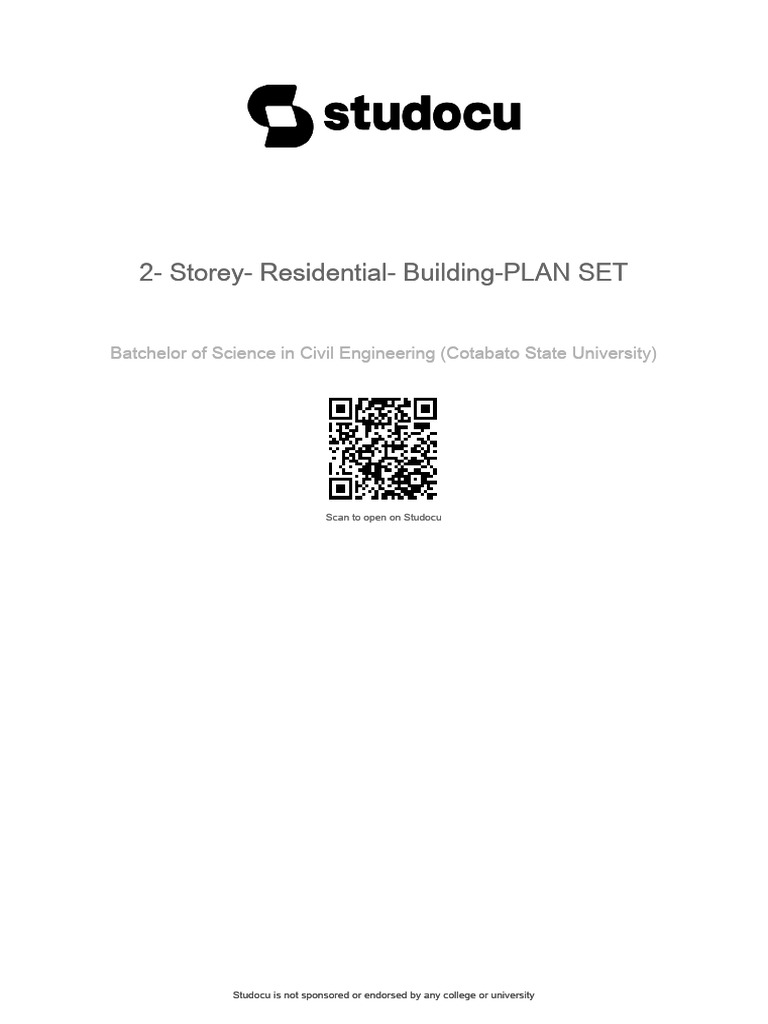 studocu

2- Storey- Residential- Building-PLAN SET

Batchelor of Science in Civil Engineering (Cotabato State University)

Scan to open on Studocu

Studocu is not sponsored or endorsed by any college or university